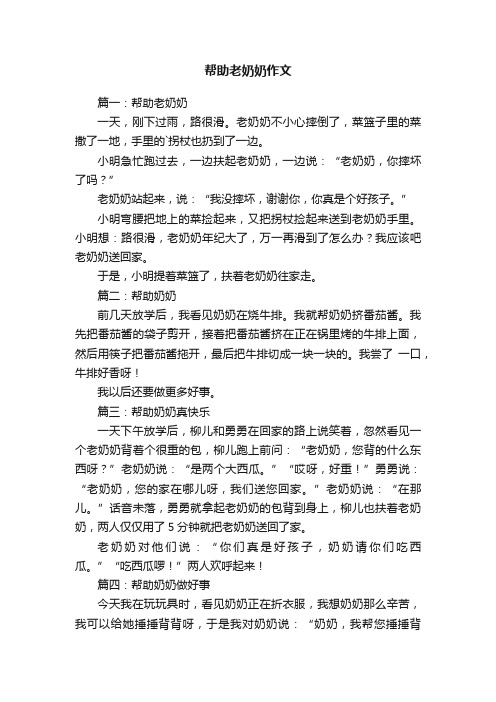 帮助老奶奶作文

篇一：帮助老奶奶

一天，刚下过雨，路很滑。老奶奶不小心摔倒了，菜篮子里的菜撒了一地，手里的`拐杖也扔到了一边。

小明急忙跑过去，一边扶起老奶奶，一边说：“老奶奶，你摔坏了吗？”

老奶奶站起来，说：“我没摔坏，谢谢你，你真是个好孩子。”

小明弯腰把地上的菜捡起来，又把拐杖捡起来送到老奶奶手里。小明想：路很滑，老奶奶年纪大了，万一再滑到了怎么办？我应该吧老奶奶送回家。

于是，小明提着菜篮了，扶着老奶奶往家走。

篇二：帮助奶奶

前几天放学后，我看见奶奶在烧牛排。我就帮奶奶挤番茄酱。我先把番茄酱的袋子剪开，接着把番茄酱挤在正在锅里烤的牛排上面，然后用筷子把番茄酱拖开，最后把牛排切成一块一块的。我尝了 一口，牛排好香呀！

我以后还要做更多好事。

篇三：帮助奶奶真快乐

一天下午放学后，柳儿和勇勇在回家的路上说笑着，忽然看见一个老奶奶背着个很重的包，柳儿跑上前问：“老奶奶，您背的什么东西呀？”老奶奶说：“是两个大西瓜。”“哎呀，好重！”勇勇说：“老奶奶，您的家在哪儿呀，我们送您回家。”老奶奶说：“在那儿。”话音未落，勇勇就拿起老奶奶的包背到身上，柳儿也扶着老奶奶，两人仅仅用了 5 分钟就把老奶奶送回了家。

老奶奶对他们说：“你们真是好孩子，奶奶请你们吃西瓜。”“吃西瓜啰！”两人欢呼起来！

篇四：帮助奶奶做好事

今天我在玩玩具时，看见奶奶正在折衣服，我想奶奶那么辛苦，我可以给她捶捶背背呀，于是我对奶奶说：“奶奶，我帮您捶捶背